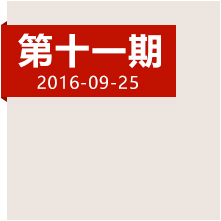 第十一期
2016-09-25